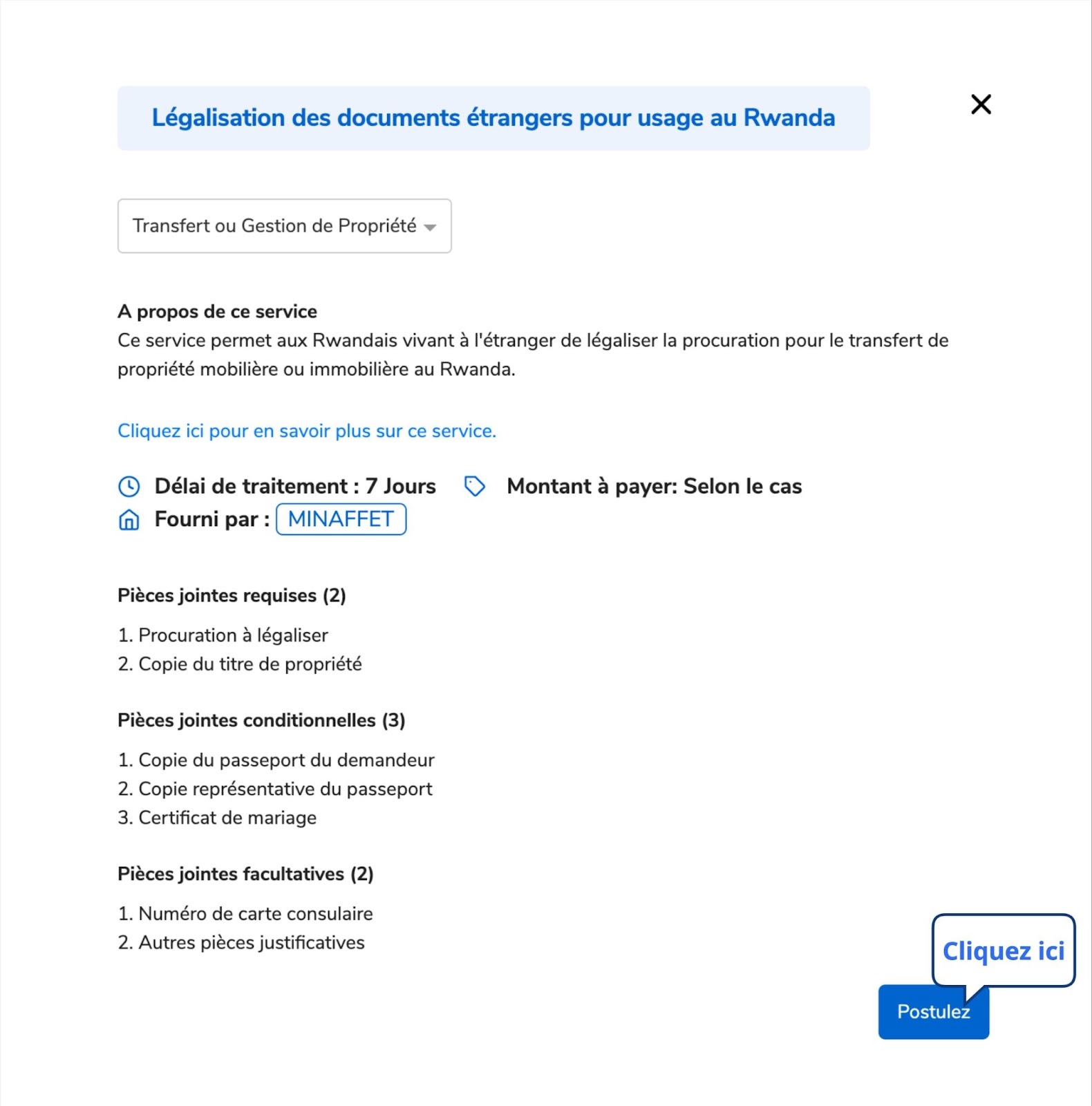 Légalisation des documents étrangers pour usage au Rwanda

Transfert ou Gestion de Propriété

A propos de ce service
Ce service permet aux Rwandais vivant à l'étranger de légaliser la procuration pour le transfert de propriété mobilière ou immobilière au Rwanda.

Cliquez ici pour en savoir plus sur ce service.

Délai de traitement : 7 Jours Montant à payer: Selon le cas
Fourni par : MINAFFET

Pièces jointes requises (2)

1. Procuration à légaliser
2. Copie du titre de propriété

Pièces jointes conditionnelles (3)

1. Copie du passeport du demandeur
2. Copie représentative du passeport
3. Certificat de mariage

Pièces jointes facultatives (2)

1. Numéro de carte consulaire
2. Autres pièces justificatives

Cliquez ici

Postulez